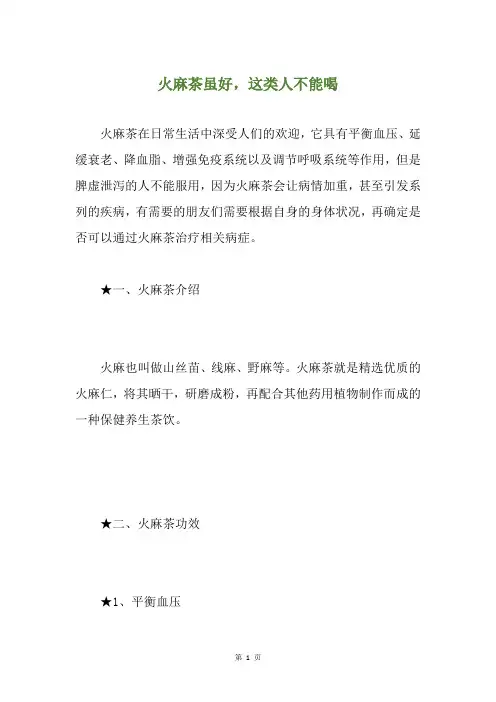 火麻茶虽好，这类人不能喝

火麻茶在日常生活中深受人们的欢迎，它具有平衡血压、延缓衰老、降血脂、增强免疫系统以及调节呼吸系统等作用，但是脾虚泄泻的人不能服用，因为火麻茶会让病情加重，甚至引发系列的疾病，有需要的朋友们需要根据自身的身体状况，再确定是否可以通过火麻茶治疗相关病症。

★一、火麻茶介绍

火麻也叫做山丝苗、线麻、野麻等。火麻茶就是精选优质的火麻仁，将其晒干，研磨成粉，再配合其他药用植物制作而成的一种保健养生茶饮。

★二、火麻茶功效

★1、平衡血压

第 1 页